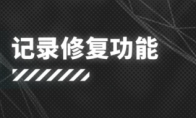 记录修复功能